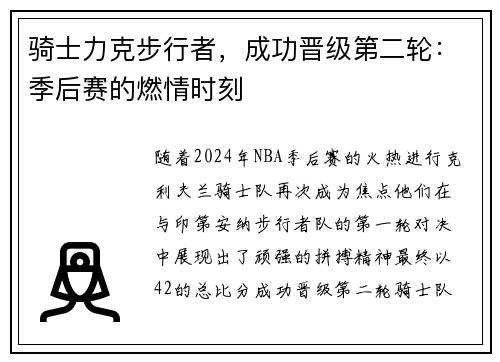 骑士力克步行者，成功晋级第二轮：季后赛的燃情时刻

随着2024年NBA季后赛的火热进行克利夫兰骑士队再次成为焦点他们在与印第安纳步行者队的第一轮对决中展现出了顽强的拼搏精神最终以42的总比分成功晋级第二轮骑士队